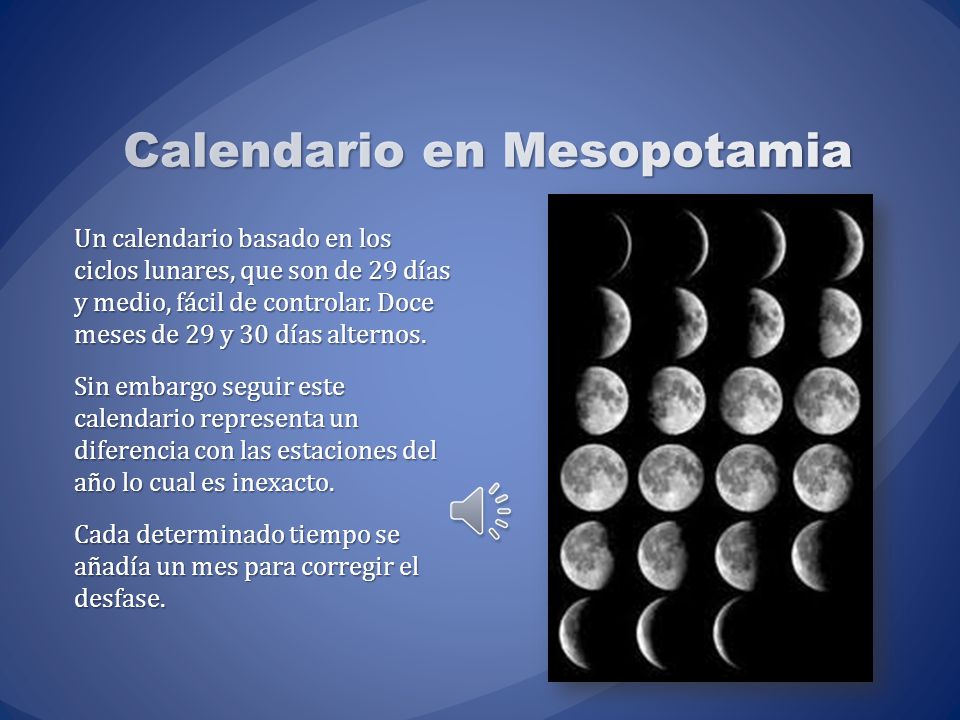 Calendario en Mesopotamia

Un calendario basado en los ciclos lunares, que son de 29 días y medio, fácil de controlar. Doce meses de 29 y 30 días alternos.

Sin embargo seguir este calendario representa un diferencia con las estaciones del año lo cual es inexacto.

Cada determinado tiempo se añadía un mes para corregir el desfase.